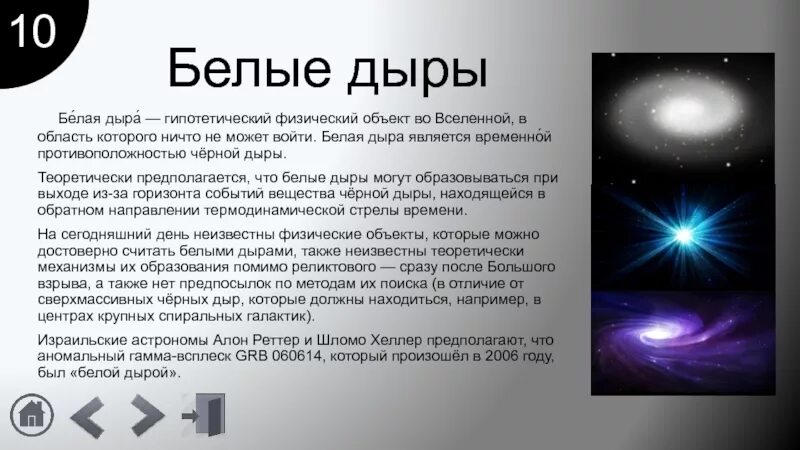 10

Белые дыры

Бе́лая дыра́ — гипотетический физический объект во Вселенной, в область которого ничто не может войти. Белая дыра является временно́й противоположностью чёрной дыры.

Теоретически предполагается, что белые дыры могут образовываться при выходе из-за горизонта событий вещества чёрной дыры, находящейся в обратном направлении термодинамической стрелы времени.

На сегодняшний день неизвестны физические объекты, которые можно достоверно считать белыми дырами, также неизвестны теоретически механизмы их образования помимо реликтового — сразу после Большого взрыва, а также нет предпосылок по методам их поиска (в отличие от сверхмассивных чёрных дыр, которые должны находиться, например, в центрах крупных спиральных галактик).

Израильские астрономы Алон Реттер и Шломо Хеллер предполагают, что аномальный гамма-всплеск GRB 060614, который произошёл в 2006 году, был «белой дырой».